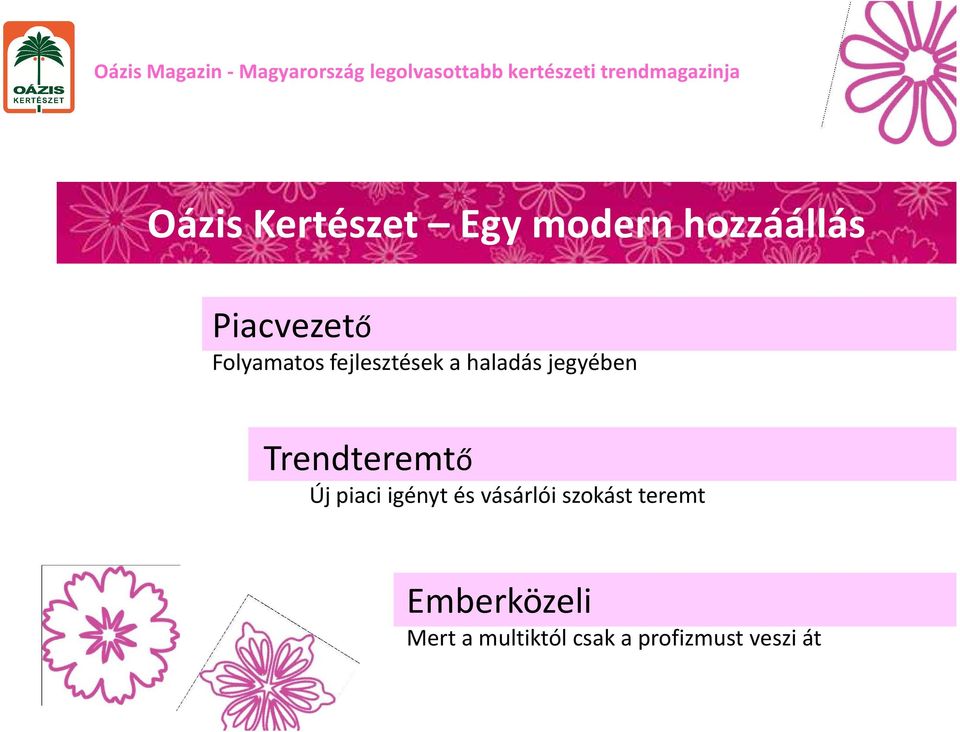 OÁZIS KERTÉSZET

Oázis Magazin - Magyarország legolvasottabb kertészeti trendmagazinja

Oázis Kertészet – Egy modern hozzáállás

Piacvezető
Folyamatos fejlesztések a haladás jegyében

Trendteremtő
Új piaci igényt és vásárlói szokást teremt

Emberközeli
Mert a multiktól csak a profizmust veszi át